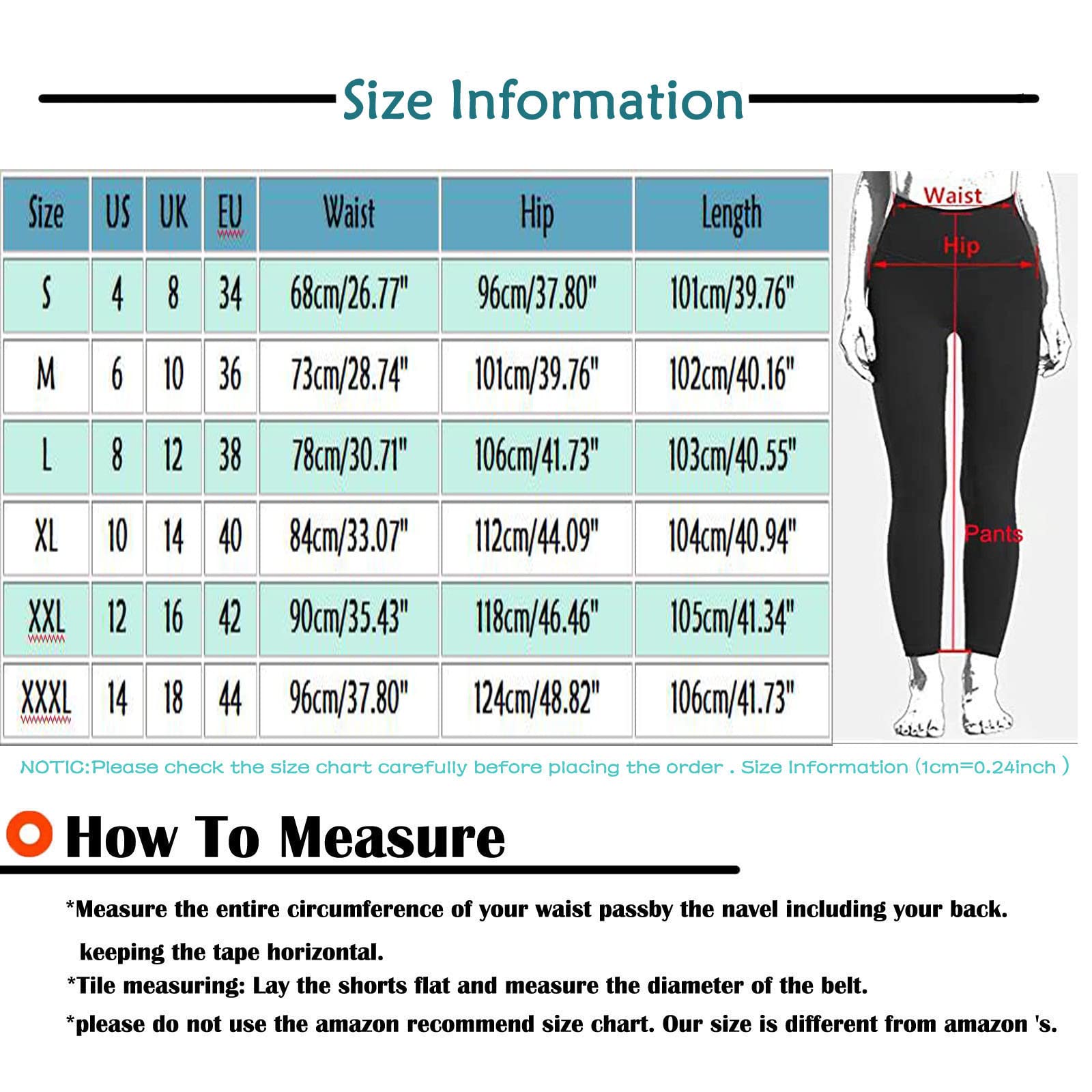 Size Information

| Size | US | UK | EU | Waist | Hip | Length |
|---|---|---|---|---|---|---|
| S | 4 | 8 | 34 | 68cm/26.77" | 96cm/37.80" | 101cm/39.76" |
| M | 6 | 10 | 36 | 73cm/28.74" | 101cm/39.76" | 102cm/40.16" |
| L | 8 | 12 | 38 | 78cm/30.71" | 106cm/41.73" | 103cm/40.55" |
| XL | 10 | 14 | 40 | 84cm/33.07" | 112cm/44.09" | 104cm/40.94" |
| XXL | 12 | 16 | 42 | 90cm/35.43" | 118cm/46.46" | 105cm/41.34" |
| XXXL | 14 | 18 | 44 | 96cm/37.80" | 124cm/48.82" | 106cm/41.73" |

Waist
Hip
Pants

NOTIC:Please check the size chart carefully before placing the order . Size Information (1cm=0.24inch )

How To Measure

*Measure the entire circumference of your waist passby the navel including your back. keeping the tape horizontal.
*Tile measuring: Lay the shorts flat and measure the diameter of the belt.
*please do not use the amazon recommend size chart. Our size is different from amazon 's.